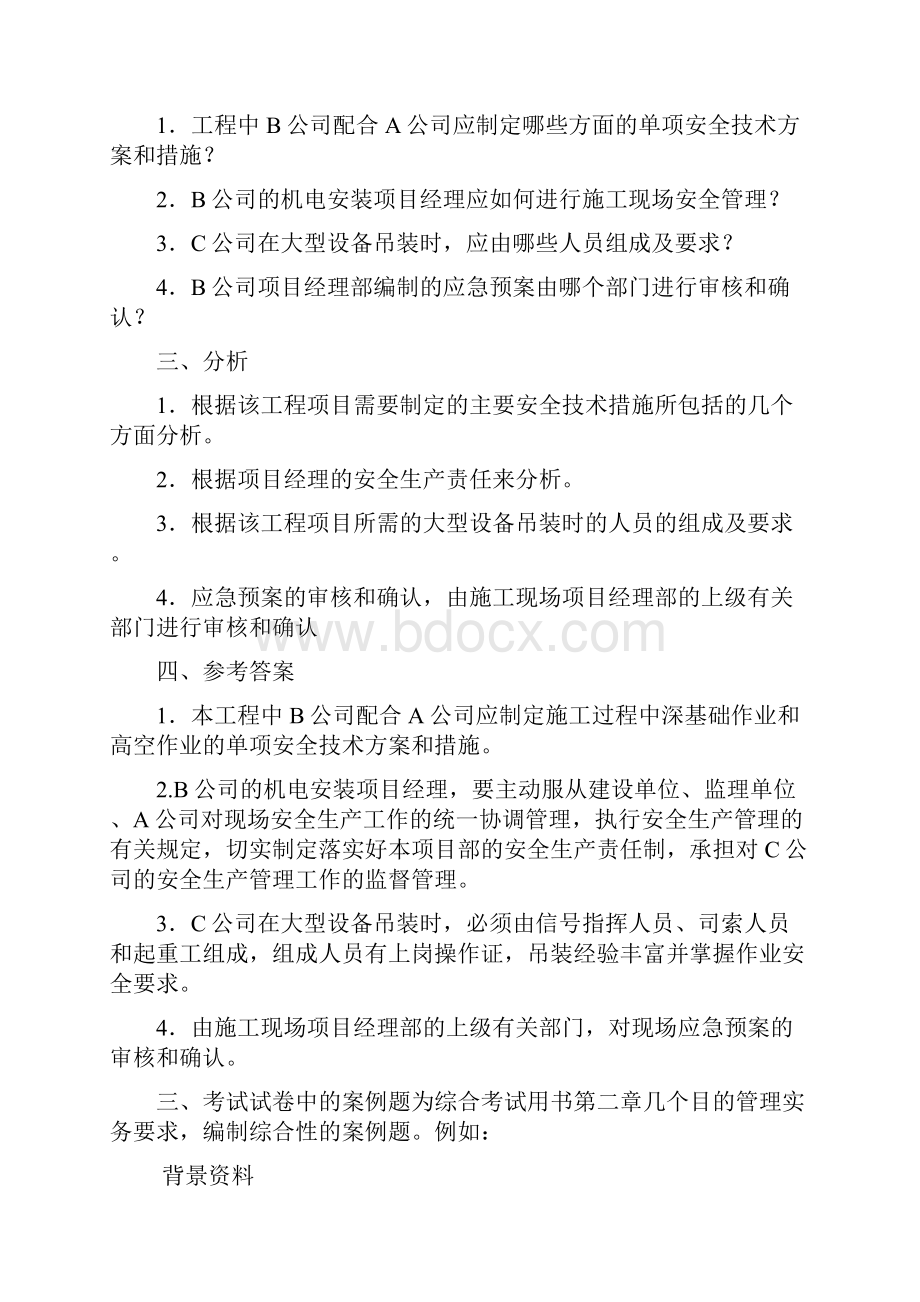 1．工程中 B 公司配合 A 公司应制定哪些方面的单项安全技术方案和措施？

2．B 公司的机电安装项目经理应如何进行施工现场安全管理？

3．C 公司在大型设备吊装时，应由哪些人员组成及要求？

4．B 公司项目经理部编制的应急预案由哪个部门进行审核和确认？

三、分析

1．根据该工程项目需要制定的主要安全技术措施所包括的几个方面分析。

2．根据项目经理的安全生产责任来分析。

3．根据该工程项目所需的大型设备吊装时的人员的组成及要求。

4．应急预案的审核和确认，由施工现场项目经理部的上级有关部门进行审核和确认

www.bdocx.com

四、参考答案

1．本工程中 B 公司配合 A 公司应制定施工过程中深基础作业和高空作业的单项安全技术方案和措施。

2.B 公司的机电安装项目经理，要主动服从建设单位、监理单位、A 公司对现场安全生产工作的统一协调管理，执行安全生产管理的有关规定，切实制定落实好本项目部的安全生产责任制，承担对 C 公司的安全生产管理工作的监督管理。

3．C 公司在大型设备吊装时，必须由信号指挥人员、司索人员和起重工组成，组成人员有上岗操作证，吊装经验丰富并掌握作业安全要求。

4．由施工现场项目经理部的上级有关部门，对现场应急预案的审核和确认。

三、考试试卷中的案例题为综合考试用书第二章几个目的管理实务要求，编制综合性的案例题。例如：

背景资料